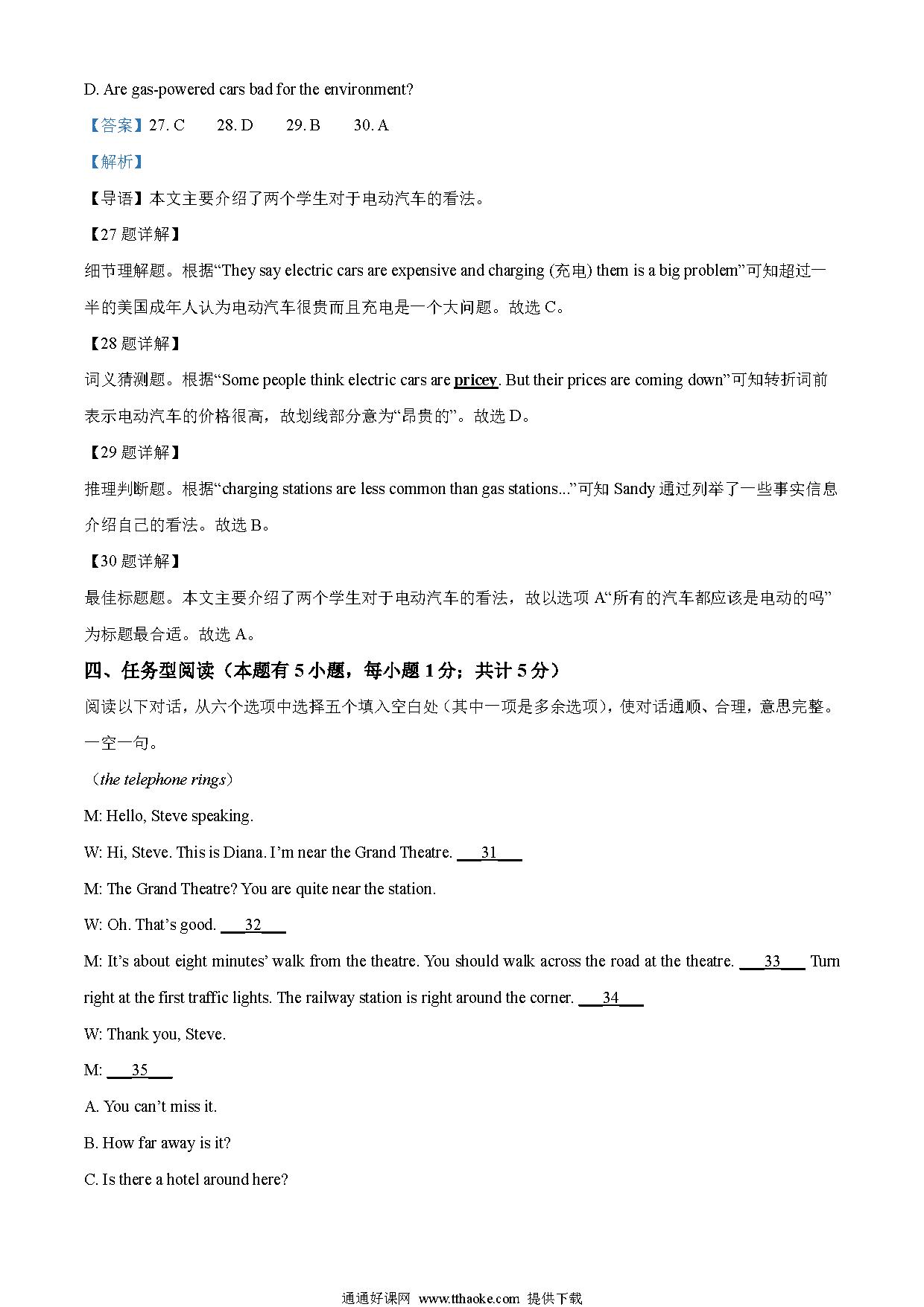 D. Are gas-powered cars bad for the environment?

【答案】27. C　28. D　29. B　30. A

【解析】

【导语】本文主要介绍了两个学生对于电动汽车的看法。

【27 题详解】

细节理解题。根据“They say electric cars are expensive and charging (充电) them is a big problem”可知超过一半的美国成年人认为电动汽车很贵而且充电是一个大问题。故选 C。

【28 题详解】

词义猜测题。根据“Some people think electric cars are pricey. But their prices are coming down”可知转折词前表示电动汽车的价格很高，故划线部分意为“昂贵的”。故选 D。

【29 题详解】

推理判断题。根据“charging stations are less common than gas stations...”可知 Sandy 通过列举了一些事实信息介绍自己的看法。故选 B。

【30 题详解】

最佳标题题。本文主要介绍了两个学生对于电动汽车的看法，故以选项 A“所有的汽车都应该是电动的吗”为标题最合适。故选 A。

四、任务型阅读（本题有 5 小题，每小题 1 分；共计 5 分）

阅读以下对话，从六个选项中选择五个填入空白处（其中一项是多余选项），使对话通顺、合理，意思完整。一空一句。

（the telephone rings）

M: Hello, Steve speaking.

W: Hi, Steve. This is Diana. I’m near the Grand Theatre. ___31___

M: The Grand Theatre? You are quite near the station.

W: Oh. That’s good. ___32___

M: It’s about eight minutes’ walk from the theatre. You should walk across the road at the theatre. ___33___ Turn right at the first traffic lights. The railway station is right around the corner. ___34___

W: Thank you, Steve.

M: ___35___

A. You can’t miss it.

B. How far away is it?

C. Is there a hotel around here?

通通好课网 www.tthaoke.com 提供下载